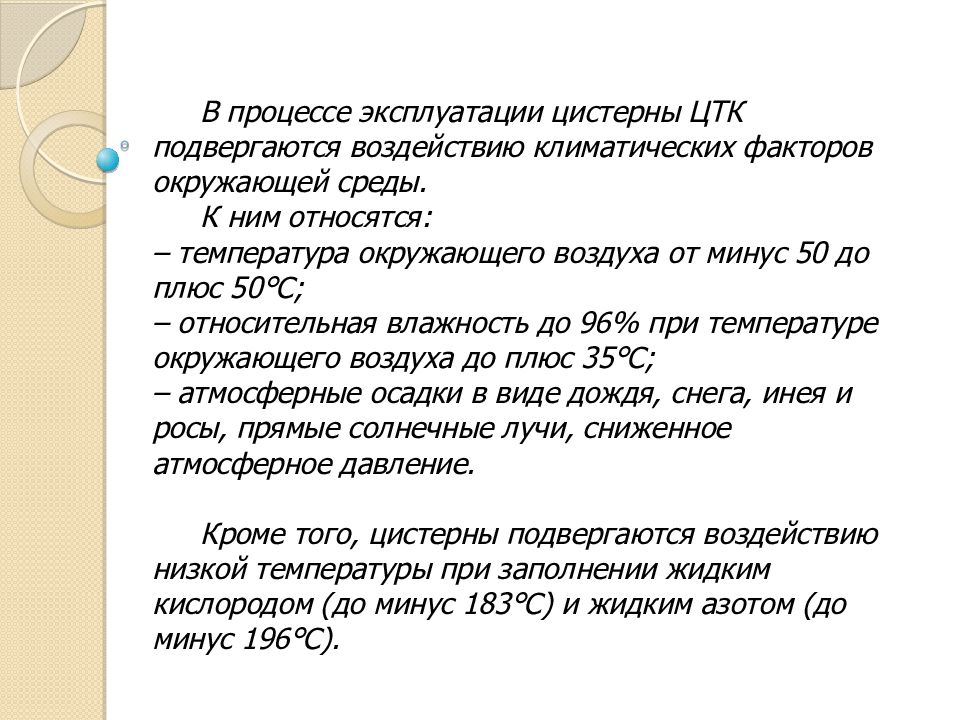 В процессе эксплуатации цистерны ЦТК подвергаются воздействию климатических факторов окружающей среды.

К ним относятся:
– температура окружающего воздуха от минус 50 до плюс 50°С;
– относительная влажность до 96% при температуре окружающего воздуха до плюс 35°С;
– атмосферные осадки в виде дождя, снега, инея и росы, прямые солнечные лучи, сниженное атмосферное давление.

Кроме того, цистерны подвергаются воздействию низкой температуры при заполнении жидким кислородом (до минус 183°С) и жидким азотом (до минус 196°С).